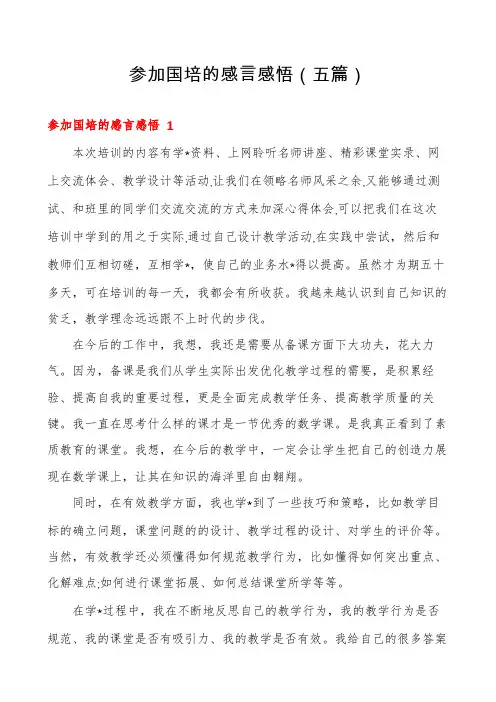 参加国培的感言感悟（五篇）

参加国培的感言感悟 1

本次培训的内容有学*资料、上网聆听名师讲座、精彩课堂实录、网上交流体会、教学设计等活动.让我们在领略名师风采之余.又能够通过测试、和班里的同学们交流交流的方式来加深心得体会.可以把我们在这次培训中学到的用之于实际.通过自己设计教学活动.在实践中尝试，然后和教师们互相切磋，互相学*，使自己的业务水*得以提高。虽然才为期五十多天，可在培训的每一天，我都会有所收获。我越来越认识到自己知识的贫乏，教学理念远远跟不上时代的步伐。

在今后的工作中，我想，我还是需要从备课方面下大功夫，花大力气。因为，备课是我们从学生实际出发优化教学过程的需要，是积累经验、提高自我的重要过程，更是全面完成教学任务、提高教学质量的关键。我一直在思考什么样的课才是一节优秀的数学课。是我真正看到了素质教育的课堂。我想，在今后的教学中，一定会让学生把自己的创造力展现在数学课上，让其在知识的海洋里自由翱翔。

同时，在有效教学方面，我也学*到了一些技巧和策略，比如教学目标的确立问题，课堂问题的的设计、教学过程的设计、对学生的评价等。当然，有效教学还必须懂得如何规范教学行为，比如懂得如何突出重点、化解难点;如何进行课堂拓展、如何总结课堂所学等等。

在学*过程中，我在不断地反思自己的教学行为，我的教学行为是否规范、我的课堂是否有吸引力、我的教学是否有效。我给自己的很多答案